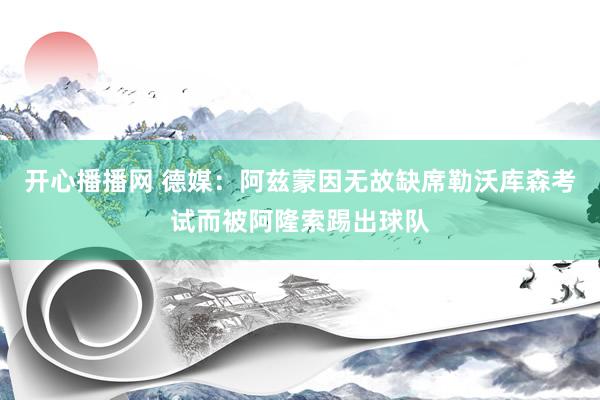 开心播播网 德媒：阿兹蒙因无故缺席勒沃库森考试而被阿隆索踢出球队